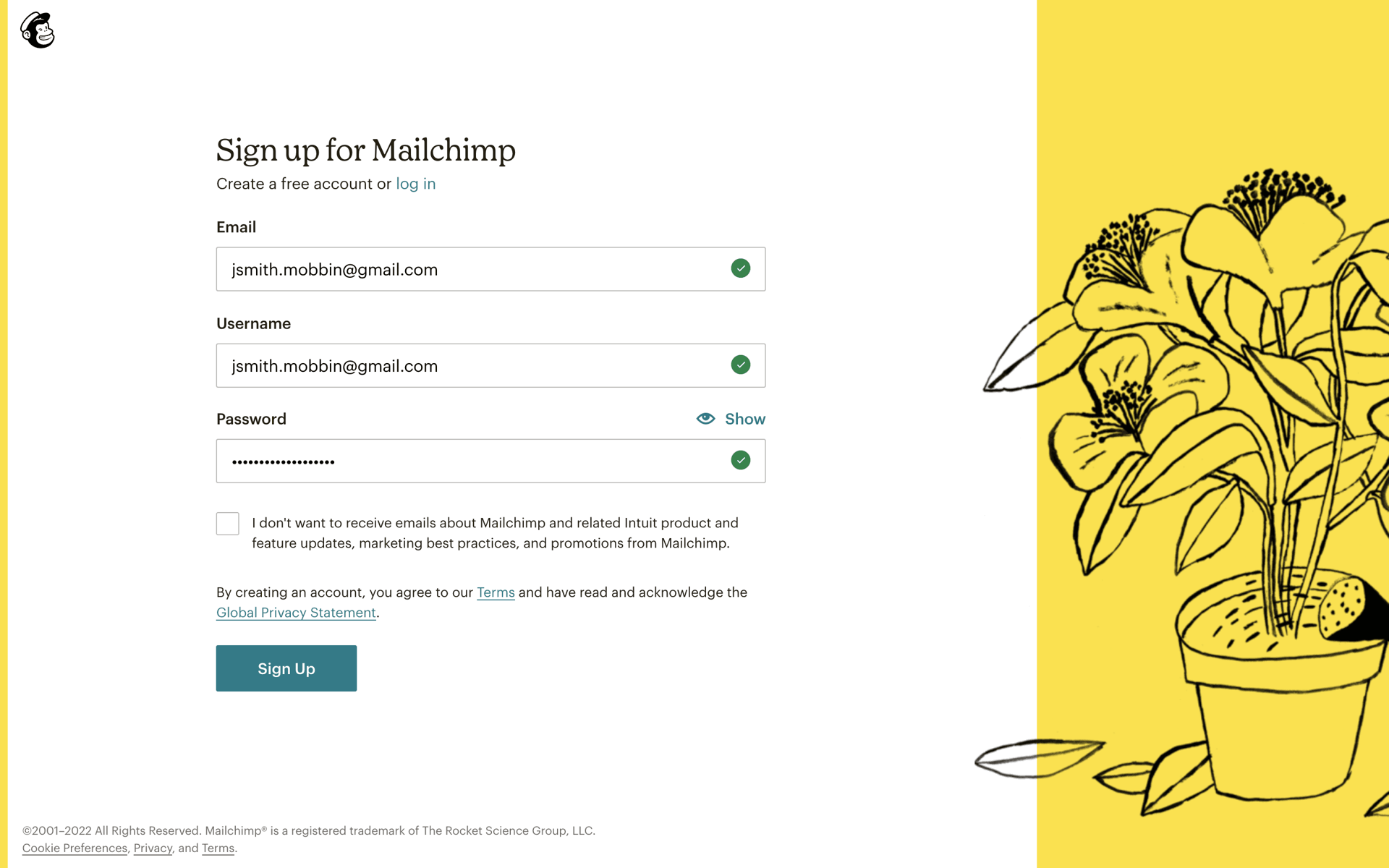 Sign up for Mailchimp

Create a free account or log in

Email

jsmith.mobbin@gmail.com

Username

jsmith.mobbin@gmail.com

Password

Show

••••••••••••••••••

I don't want to receive emails about Mailchimp and related Intuit product and feature updates, marketing best practices, and promotions from Mailchimp.

By creating an account, you agree to our Terms and have read and acknowledge the Global Privacy Statement.

Sign Up

©2001–2022 All Rights Reserved. Mailchimp® is a registered trademark of The Rocket Science Group, LLC.
Cookie Preferences, Privacy, and Terms.